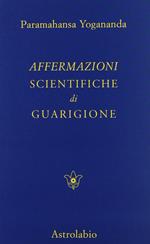 Paramahansa Yogananda

AFFERMAZIONI
SCIENTIFICHE
di
GUARIGIONE

Astrolabio